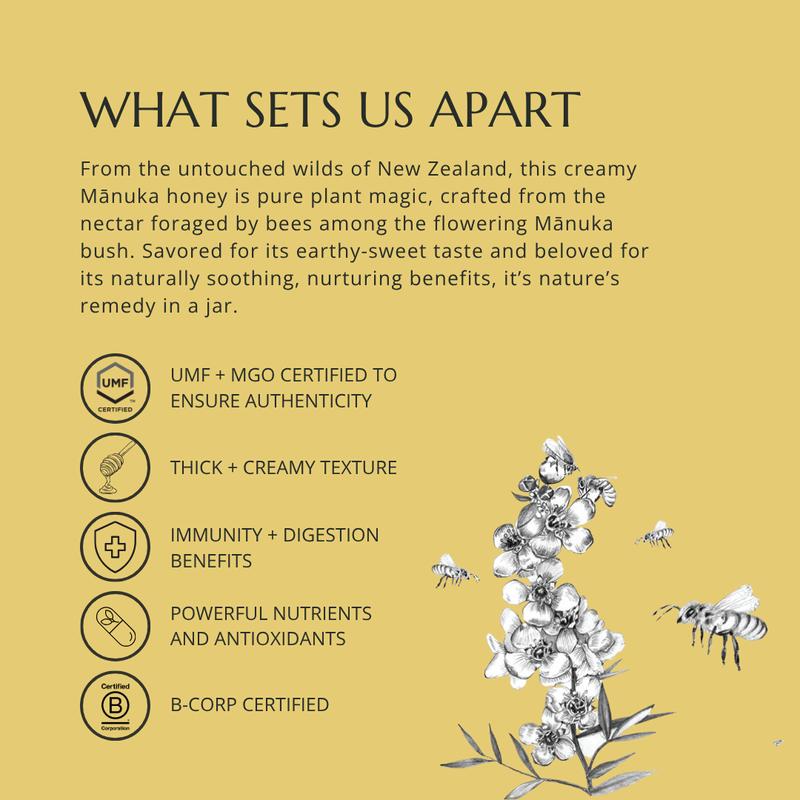 WHAT SETS US APART

From the untouched wilds of New Zealand, this creamy Mānuka honey is pure plant magic, crafted from the nectar foraged by bees among the flowering Mānuka bush. Savored for its earthy-sweet taste and beloved for its naturally soothing, nurturing benefits, it's nature's remedy in a jar.

UMF
CERTIFIED

UMF + MGO CERTIFIED TO ENSURE AUTHENTICITY

THICK + CREAMY TEXTURE

IMMUNITY + DIGESTION BENEFITS

POWERFUL NUTRIENTS AND ANTIOXIDANTS

Certified
B
Corporation

B-CORP CERTIFIED